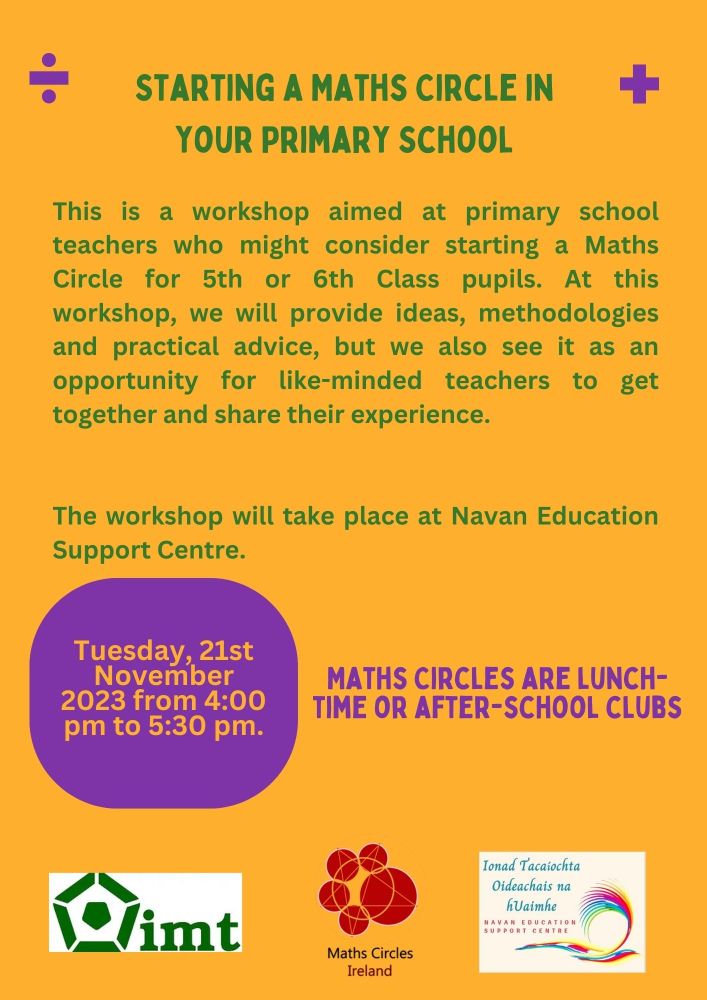 ÷ STARTING A MATHS CIRCLE IN YOUR PRIMARY SCHOOL +

This is a workshop aimed at primary school teachers who might consider starting a Maths Circle for 5th or 6th Class pupils. At this workshop, we will provide ideas, methodologies and practical advice, but we also see it as an opportunity for like-minded teachers to get together and share their experience.

The workshop will take place at Navan Education Support Centre.

Tuesday, 21st November 2023 from 4:00 pm to 5:30 pm.

MATHS CIRCLES ARE LUNCH-TIME OR AFTER-SCHOOL CLUBS

imt

Maths Circles Ireland

Ionad Tacaíochta Oideachais na hUaimhe
NAVAN EDUCATION SUPPORT CENTRE